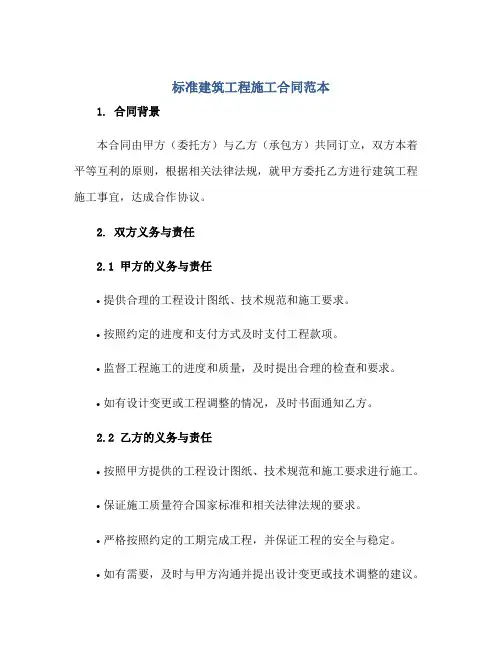 标准建筑工程施工合同范本

1. 合同背景

本合同由甲方（委托方）与乙方（承包方）共同订立，双方本着平等互利的原则，根据相关法律法规，就甲方委托乙方进行建筑工程施工事宜，达成合作协议。

2. 双方义务与责任

2.1 甲方的义务与责任

• 提供合理的工程设计图纸、技术规范和施工要求。

• 按照约定的进度和支付方式及时支付工程款项。

• 监督工程施工的进度和质量，及时提出合理的检查和要求。

• 如有设计变更或工程调整的情况，及时书面通知乙方。

2.2 乙方的义务与责任

• 按照甲方提供的工程设计图纸、技术规范和施工要求进行施工。

• 保证施工质量符合国家标准和相关法律法规的要求。

• 严格按照约定的工期完成工程，并保证工程的安全与稳定。

• 如有需要，及时与甲方沟通并提出设计变更或技术调整的建议。